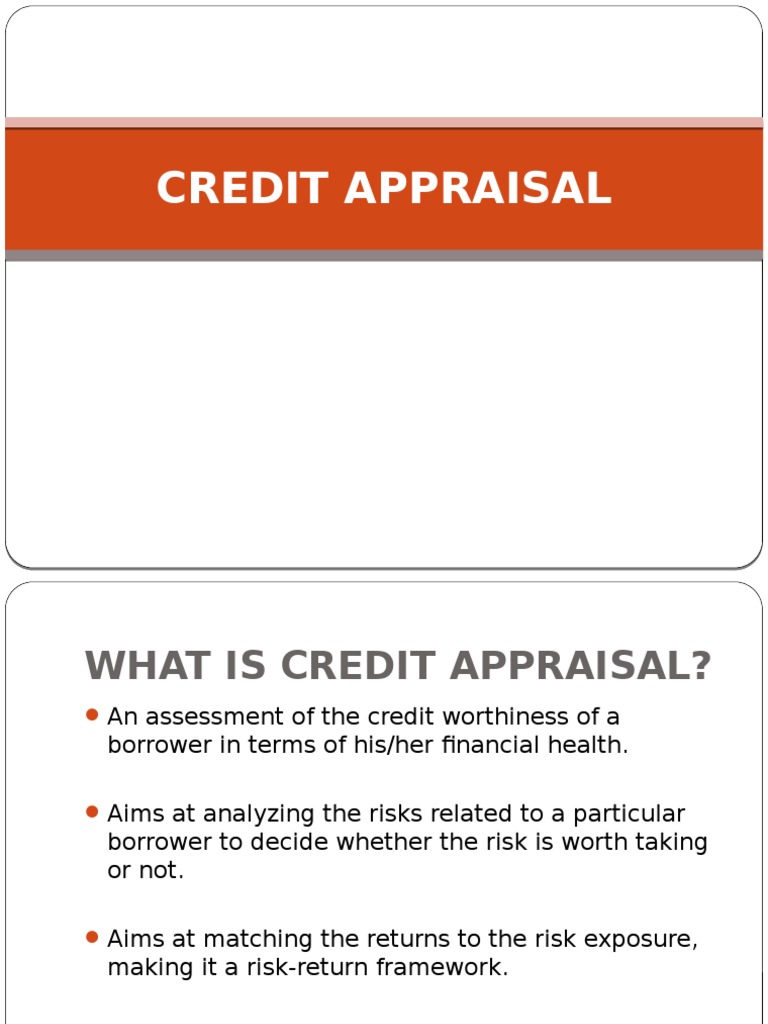 CREDIT APPRAISAL

WHAT IS CREDIT APPRAISAL?

An assessment of the credit worthiness of a borrower in terms of his/her financial health.

Aims at analyzing the risks related to a particular borrower to decide whether the risk is worth taking or not.

Aims at matching the returns to the risk exposure, making it a risk-return framework.